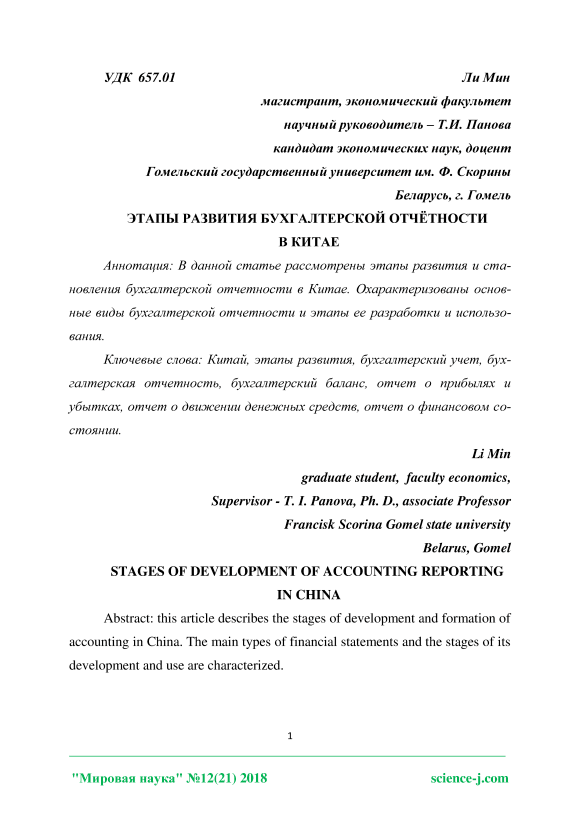 УДК 657.01

Ли Мин

магистрант, экономический факультет

научный руководитель – Т.И. Панова

кандидат экономических наук, доцент

Гомельский государственный университет им. Ф. Скорины

Беларусь, г. Гомель

ЭТАПЫ РАЗВИТИЯ БУХГАЛТЕРСКОЙ ОТЧЁТНОСТИ В КИТАЕ

Аннотация: В данной статье рассмотрены этапы развития и становления бухгалтерской отчетности в Китае. Охарактеризованы основные виды бухгалтерской отчетности и этапы ее разработки и использования.

Ключевые слова: Китай, этапы развития, бухгалтерский учет, бухгалтерская отчетность, бухгалтерский баланс, отчет о прибылях и убытках, отчет о движении денежных средств, отчет о финансовом состоянии.

Li Min

graduate student, faculty economics,

Supervisor - T. I. Panova, Ph. D., associate Professor

Francisk Scorina Gomel state university

Belarus, Gomel

STAGES OF DEVELOPMENT OF ACCOUNTING REPORTING IN CHINA

Abstract: this article describes the stages of development and formation of accounting in China. The main types of financial statements and the stages of its development and use are characterized.

1

"Мировая наука" №12(21) 2018

science-j.com